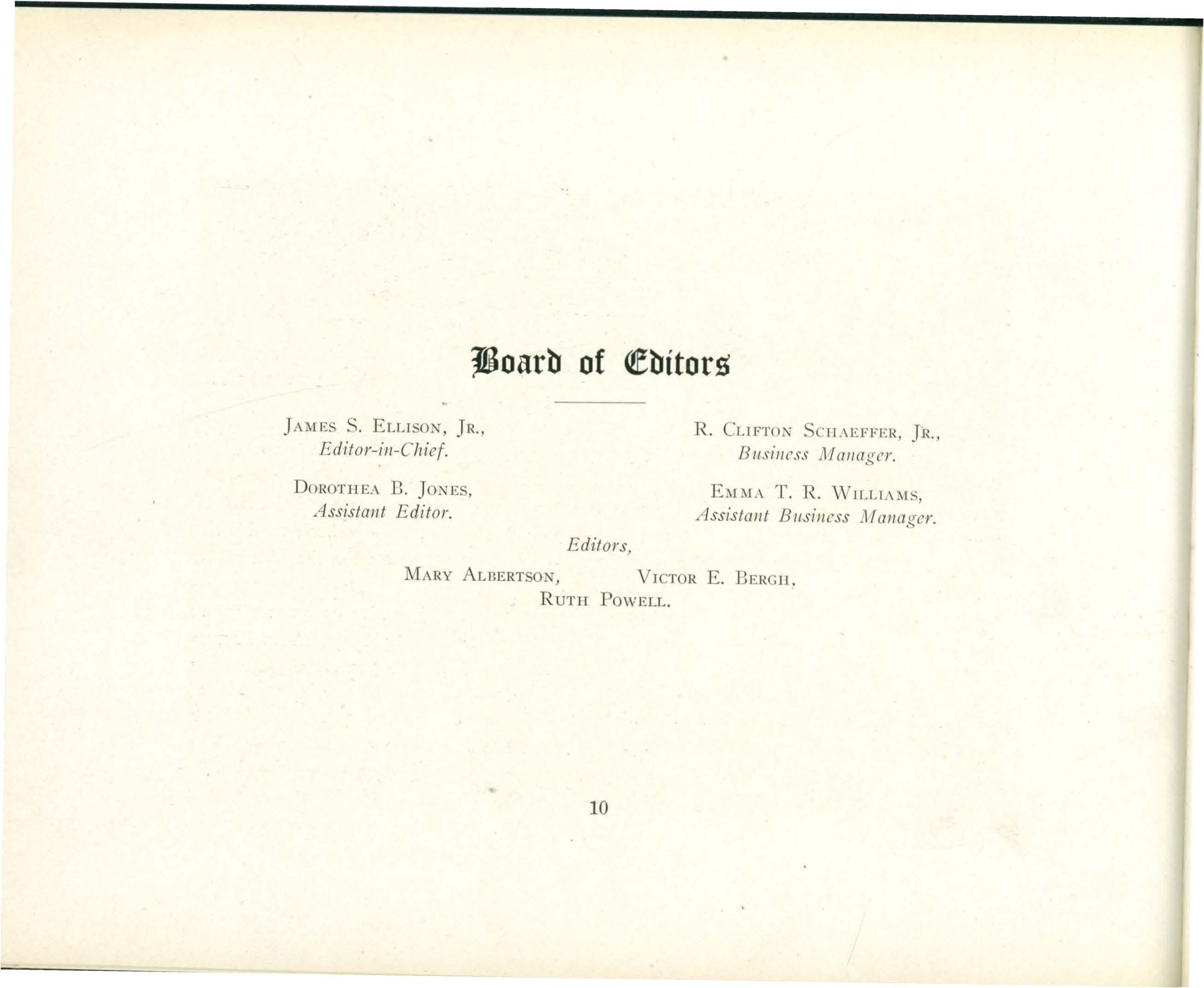 Board of Editors

James S. Ellison, Jr.,
Editor-in-Chief.

Dorothea B. Jones,
Assistant Editor.

R. Clifton Schaeffer, Jr.,
Business Manager.

Emma T. R. Williams,
Assistant Business Manager.

Editors,

Mary Albertson, Victor E. Bergh,
Ruth Powell.

10